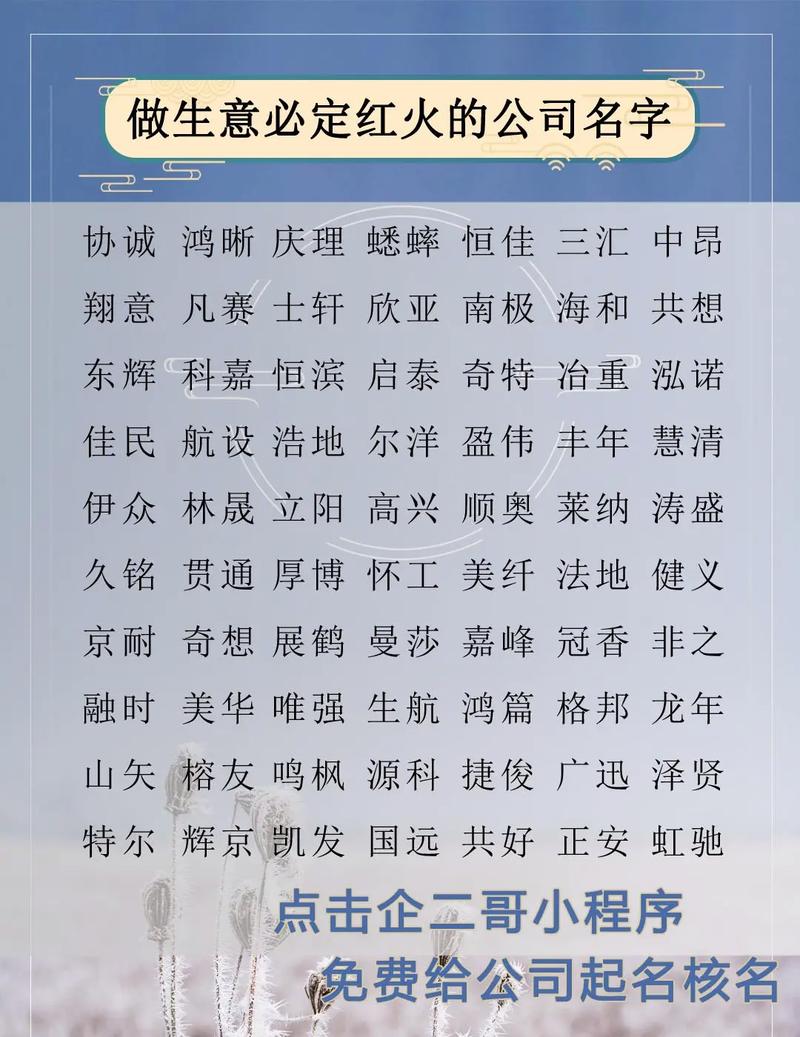 做生意必定红火的公司名字

协诚 鸿晰 庆理 蟋蟀 恒佳 三汇 中昂
翔意 凡赛 士轩 欣亚 南极 海和 共想
东辉 科嘉 恒滨 启泰 奇特 冶重 泓诺
佳民 航设 浩地 尔洋 盈伟 丰年 慧清
伊众 林晟 立阳 高兴 顺奥 莱纳 涛盛
久铭 贯通 厚博 怀工 美纤 法地 健义
京耐 奇想 展鹤 曼莎 嘉峰 冠香 非之
融时 美华 唯强 生航 鸿篇 格邦 龙年
山矢 榕友 鸣枫 源科 捷俊 广迅 泽贤
特尔 辉京 凯发 国远 共好 正安 虹驰

点击企二哥小程序
免费给公司起名核名